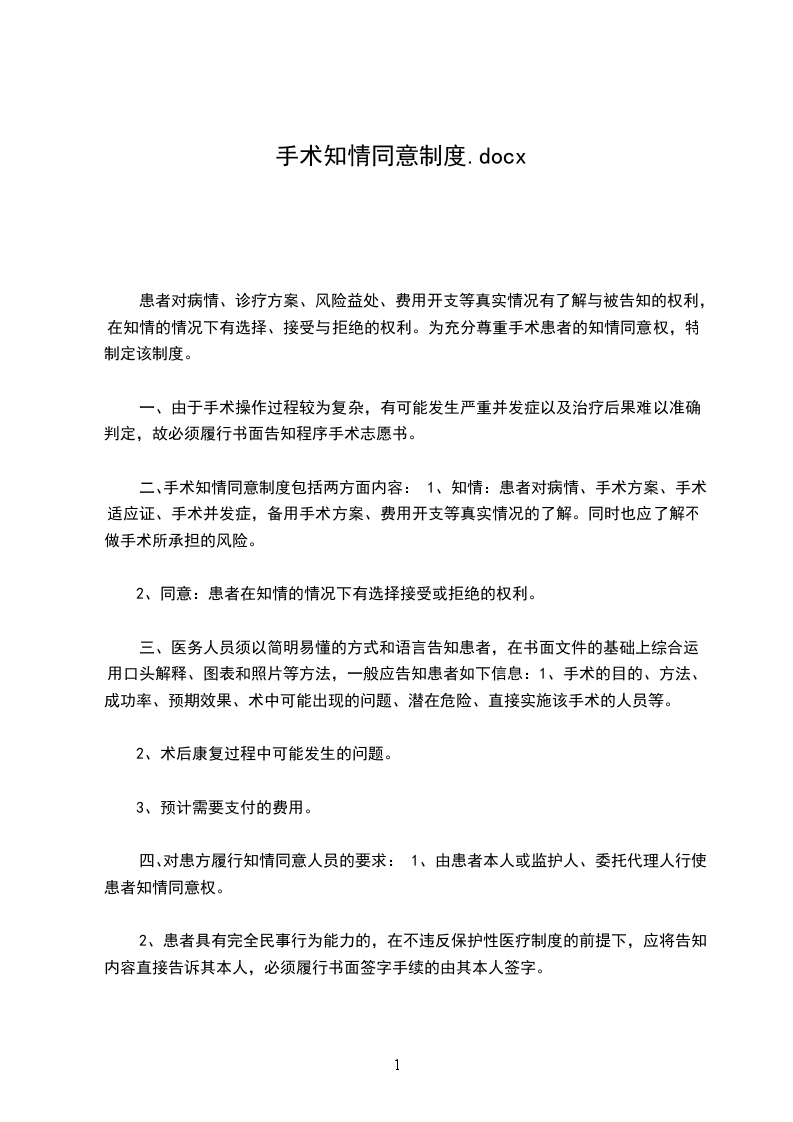 手术知情同意制度.docx

患者对病情、诊疗方案、风险益处、费用开支等真实情况有了解与被告知的权利，在知情的情况下有选择、接受与拒绝的权利。为充分尊重手术患者的知情同意权，特制定该制度。

一、由于手术操作过程较为复杂，有可能发生严重并发症以及治疗后果难以准确判定，故必须履行书面告知程序手术志愿书。

二、手术知情同意制度包括两方面内容： 1、知情：患者对病情、手术方案、手术适应证、手术并发症，备用手术方案、费用开支等真实情况的了解。同时也应了解不做手术所承担的风险。

2、同意：患者在知情的情况下有选择接受或拒绝的权利。

三、医务人员须以简明易懂的方式和语言告知患者，在书面文件的基础上综合运用口头解释、图表和照片等方法，一般应告知患者如下信息：1、手术的目的、方法、成功率、预期效果、术中可能出现的问题、潜在危险、直接实施该手术的人员等。

2、术后康复过程中可能发生的问题。

3、预计需要支付的费用。

四、对患方履行知情同意人员的要求： 1、由患者本人或监护人、委托代理人行使患者知情同意权。

2、患者具有完全民事行为能力的，在不违反保护性医疗制度的前提下，应将告知内容直接告诉其本人，必须履行书面签字手续的由其本人签字。

1